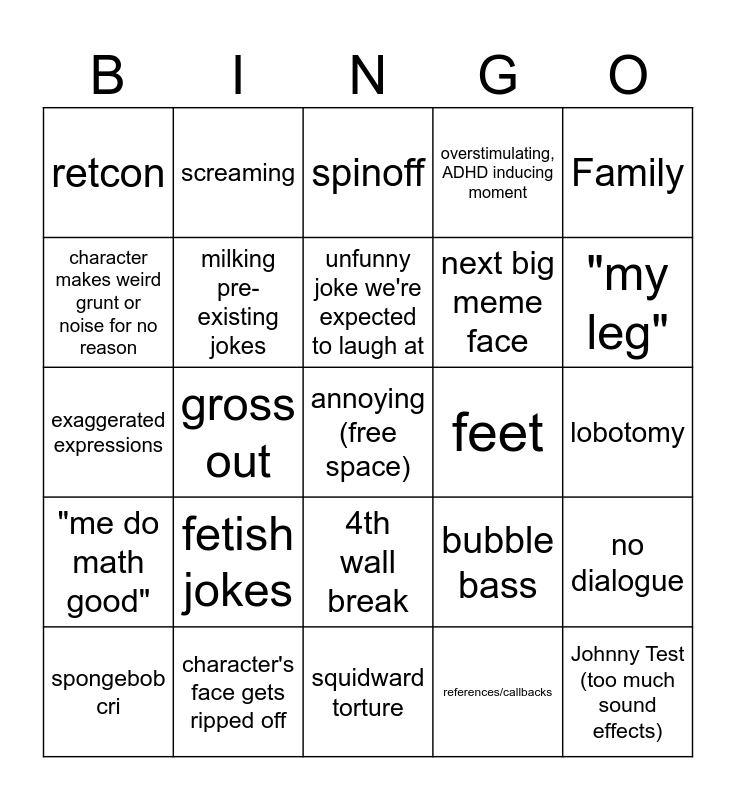 | B | I | N | G | O |
|---|---|---|---|---|
| retcon | screaming | spinoff | overstimulating, ADHD inducing moment | Family |
| character makes weird grunt or noise for no reason | milking pre-existing jokes | unfunny joke we're expected to laugh at | next big meme face | "my leg" |
| exaggerated expressions | gross out | annoying (free space) | feet | lobotomy |
| "me do math good" | fetish jokes | 4th wall break | bubble bass | no dialogue |
| spongebob cri | character's face gets ripped off | squidward torture | references/callbacks | Johnny Test (too much sound effects) |